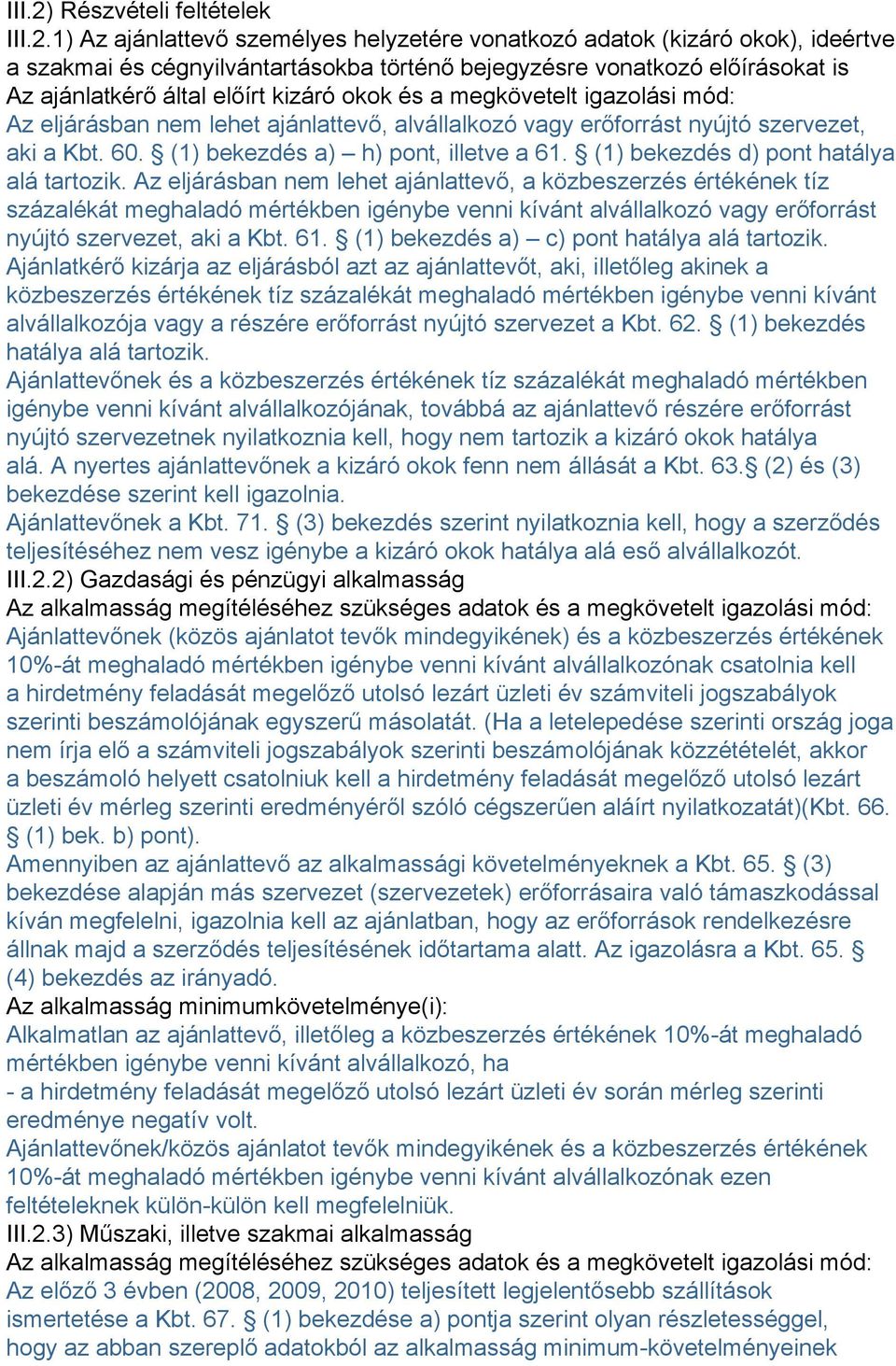 III.2) Részvételi feltételek
III.2.1) Az ajánlattevő személyes helyzetére vonatkozó adatok (kizáró okok), ideértve a szakmai és cégnyilvántartásokba történő bejegyzésre vonatkozó előírásokat is
Az ajánlatkérő által előírt kizáró okok és a megkövetelt igazolási mód:
Az eljárásban nem lehet ajánlattevő, alvállalkozó vagy erőforrást nyújtó szervezet, aki a Kbt. 60. § (1) bekezdés a) – h) pont, illetve a 61. § (1) bekezdés d) pont hatálya alá tartozik. Az eljárásban nem lehet ajánlattevő, a közbeszerzés értékének tíz százalékát meghaladó mértékben igénybe venni kívánt alvállalkozó vagy erőforrást nyújtó szervezet, aki a Kbt. 61. § (1) bekezdés a) – c) pont hatálya alá tartozik. Ajánlatkérő kizárja az eljárásból azt az ajánlattevőt, aki, illetőleg akinek a közbeszerzés értékének tíz százalékát meghaladó mértékben igénybe venni kívánt alvállalkozója vagy a részére erőforrást nyújtó szervezet a Kbt. 62. § (1) bekezdés hatálya alá tartozik.
Ajánlattevőnek és a közbeszerzés értékének tíz százalékát meghaladó mértékben igénybe venni kívánt alvállalkozójának, továbbá az ajánlattevő részére erőforrást nyújtó szervezetnek nyilatkoznia kell, hogy nem tartozik a kizáró okok hatálya alá. A nyertes ajánlattevőnek a kizáró okok fenn nem állását a Kbt. 63.§ (2) és (3) bekezdése szerint kell igazolnia.
Ajánlattevőnek a Kbt. 71. § (3) bekezdés szerint nyilatkoznia kell, hogy a szerződés teljesítéséhez nem vesz igénybe a kizáró okok hatálya alá eső alvállalkozót.
III.2.2) Gazdasági és pénzügyi alkalmasság
Az alkalmasság megítéléséhez szükséges adatok és a megkövetelt igazolási mód:
Ajánlattevőnek (közös ajánlatot tevők mindegyikének) és a közbeszerzés értékének 10%-át meghaladó mértékben igénybe venni kívánt alvállalkozónak csatolnia kell a hirdetmény feladását megelőző utolsó lezárt üzleti év számviteli jogszabályok szerinti beszámolójának egyszerű másolatát. (Ha a letelepedése szerinti ország joga nem írja elő a számviteli jogszabályok szerinti beszámolójának közzétételét, akkor a beszámoló helyett csatolniuk kell a hirdetmény feladását megelőző utolsó lezárt üzleti év mérleg szerinti eredményéről szóló cégszerűen aláírt nyilatkozatát)(Kbt. 66. § (1) bek. b) pont).
Amennyiben az ajánlattevő az alkalmassági követelményeknek a Kbt. 65. § (3) bekezdése alapján más szervezet (szervezetek) erőforrásaira való támaszkodással kíván megfelelni, igazolnia kell az ajánlatban, hogy az erőforrások rendelkezésre állnak majd a szerződés teljesítésének időtartama alatt. Az igazolásra a Kbt. 65. § (4) bekezdés az irányadó.
Az alkalmasság minimumkövetelménye(i):
Alkalmatlan az ajánlattevő, illetőleg a közbeszerzés értékének 10%-át meghaladó mértékben igénybe venni kívánt alvállalkozó, ha
- a hirdetmény feladását megelőző utolsó lezárt üzleti év során mérleg szerinti eredménye negatív volt.
Ajánlattevőnek/közös ajánlatot tevők mindegyikének és a közbeszerzés értékének 10%-át meghaladó mértékben igénybe venni kívánt alvállalkozónak ezen feltételeknek külön-külön kell megfelelniük.
III.2.3) Műszaki, illetve szakmai alkalmasság
Az alkalmasság megítéléséhez szükséges adatok és a megkövetelt igazolási mód:
Az előző 3 évben (2008, 2009, 2010) teljesített legjelentősebb szállítások ismertetése a Kbt. 67. § (1) bekezdése a) pontja szerint olyan részletességgel, hogy az abban szereplő adatokból az alkalmasság minimum-követelményeinek